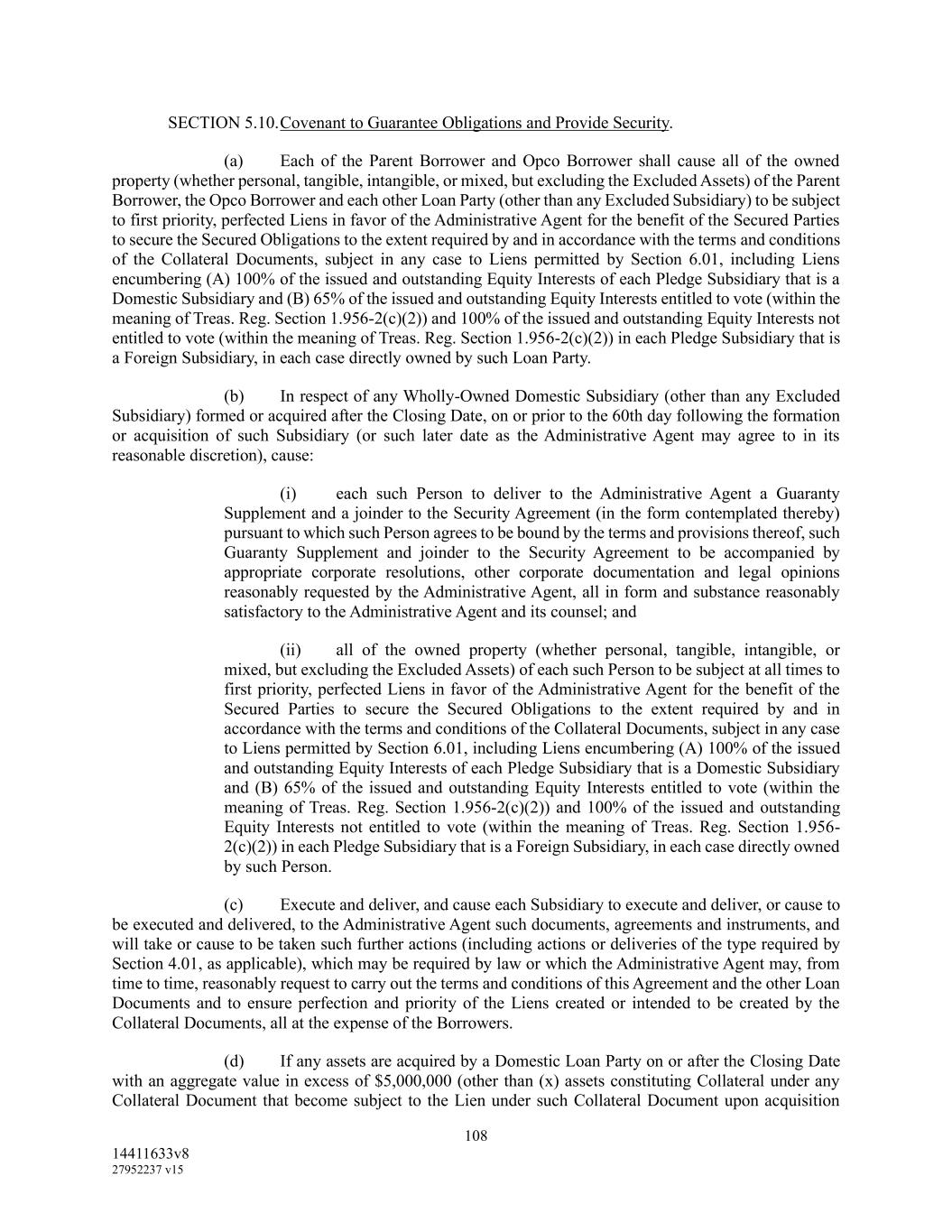 SECTION 5.10. Covenant to Guarantee Obligations and Provide Security.

(a) Each of the Parent Borrower and Opco Borrower shall cause all of the owned property (whether personal, tangible, intangible, or mixed, but excluding the Excluded Assets) of the Parent Borrower, the Opco Borrower and each other Loan Party (other than any Excluded Subsidiary) to be subject to first priority, perfected Liens in favor of the Administrative Agent for the benefit of the Secured Parties to secure the Secured Obligations to the extent required by and in accordance with the terms and conditions of the Collateral Documents, subject in any case to Liens permitted by Section 6.01, including Liens encumbering (A) 100% of the issued and outstanding Equity Interests of each Pledge Subsidiary that is a Domestic Subsidiary and (B) 65% of the issued and outstanding Equity Interests entitled to vote (within the meaning of Treas. Reg. Section 1.956-2(c)(2)) and 100% of the issued and outstanding Equity Interests not entitled to vote (within the meaning of Treas. Reg. Section 1.956-2(c)(2)) in each Pledge Subsidiary that is a Foreign Subsidiary, in each case directly owned by such Loan Party.

(b) In respect of any Wholly-Owned Domestic Subsidiary (other than any Excluded Subsidiary) formed or acquired after the Closing Date, on or prior to the 60th day following the formation or acquisition of such Subsidiary (or such later date as the Administrative Agent may agree to in its reasonable discretion), cause:

(i) each such Person to deliver to the Administrative Agent a Guaranty Supplement and a joinder to the Security Agreement (in the form contemplated thereby) pursuant to which such Person agrees to be bound by the terms and provisions thereof, such Guaranty Supplement and joinder to the Security Agreement to be accompanied by appropriate corporate resolutions, other corporate documentation and legal opinions reasonably requested by the Administrative Agent, all in form and substance reasonably satisfactory to the Administrative Agent and its counsel; and

(ii) all of the owned property (whether personal, tangible, intangible, or mixed, but excluding the Excluded Assets) of each such Person to be subject at all times to first priority, perfected Liens in favor of the Administrative Agent for the benefit of the Secured Parties to secure the Secured Obligations to the extent required by and in accordance with the terms and conditions of the Collateral Documents, subject in any case to Liens permitted by Section 6.01, including Liens encumbering (A) 100% of the issued and outstanding Equity Interests of each Pledge Subsidiary that is a Domestic Subsidiary and (B) 65% of the issued and outstanding Equity Interests entitled to vote (within the meaning of Treas. Reg. Section 1.956-2(c)(2)) and 100% of the issued and outstanding Equity Interests not entitled to vote (within the meaning of Treas. Reg. Section 1.956-2(c)(2)) in each Pledge Subsidiary that is a Foreign Subsidiary, in each case directly owned by such Person.

(c) Execute and deliver, and cause each Subsidiary to execute and deliver, or cause to be executed and delivered, to the Administrative Agent such documents, agreements and instruments, and will take or cause to be taken such further actions (including actions or deliveries of the type required by Section 4.01, as applicable), which may be required by law or which the Administrative Agent may, from time to time, reasonably request to carry out the terms and conditions of this Agreement and the other Loan Documents and to ensure perfection and priority of the Liens created or intended to be created by the Collateral Documents, all at the expense of the Borrowers.

(d) If any assets are acquired by a Domestic Loan Party on or after the Closing Date with an aggregate value in excess of $5,000,000 (other than (x) assets constituting Collateral under any Collateral Document that become subject to the Lien under such Collateral Document upon acquisition

108

14411633v8
27952237 v15